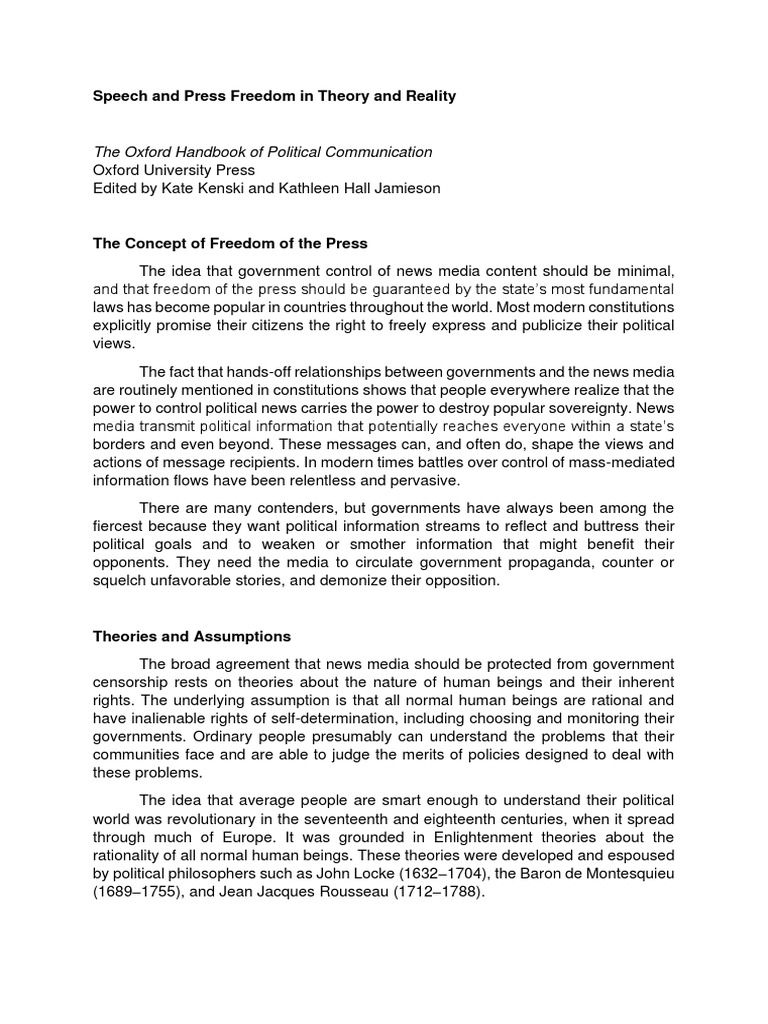 Speech and Press Freedom in Theory and Reality

The Oxford Handbook of Political Communication
Oxford University Press
Edited by Kate Kenski and Kathleen Hall Jamieson

The Concept of Freedom of the Press

The idea that government control of news media content should be minimal, and that freedom of the press should be guaranteed by the state's most fundamental laws has become popular in countries throughout the world. Most modern constitutions explicitly promise their citizens the right to freely express and publicize their political views.

The fact that hands-off relationships between governments and the news media are routinely mentioned in constitutions shows that people everywhere realize that the power to control political news carries the power to destroy popular sovereignty. News media transmit political information that potentially reaches everyone within a state's borders and even beyond. These messages can, and often do, shape the views and actions of message recipients. In modern times battles over control of mass-mediated information flows have been relentless and pervasive.

There are many contenders, but governments have always been among the fiercest because they want political information streams to reflect and buttress their political goals and to weaken or smother information that might benefit their opponents. They need the media to circulate government propaganda, counter or squelch unfavorable stories, and demonize their opposition.

Theories and Assumptions

The broad agreement that news media should be protected from government censorship rests on theories about the nature of human beings and their inherent rights. The underlying assumption is that all normal human beings are rational and have inalienable rights of self-determination, including choosing and monitoring their governments. Ordinary people presumably can understand the problems that their communities face and are able to judge the merits of policies designed to deal with these problems.

The idea that average people are smart enough to understand their political world was revolutionary in the seventeenth and eighteenth centuries, when it spread through much of Europe. It was grounded in Enlightenment theories about the rationality of all normal human beings. These theories were developed and espoused by political philosophers such as John Locke (1632–1704), the Baron de Montesquieu (1689–1755), and Jean Jacques Rousseau (1712–1788).